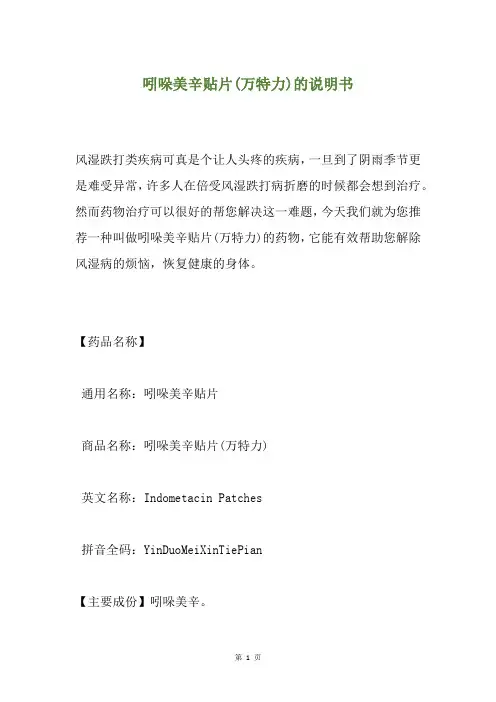 吲哚美辛贴片(万特力)的说明书

风湿跌打类疾病可真是个让人头疼的疾病，一旦到了阴雨季节更是难受异常，许多人在倍受风湿跌打病折磨的时候都会想到治疗。然而药物治疗可以很好的帮您解决这一难题，今天我们就为您推荐一种叫做吲哚美辛贴片(万特力)的药物，它能有效帮助您解除风湿病的烦恼，恢复健康的身体。

【药品名称】

通用名称：吲哚美辛贴片

商品名称：吲哚美辛贴片(万特力)

英文名称：Indometacin Patches

拼音全码：YinDuoMeiXinTiePian

【主要成份】吲哚美辛。

第 1 页